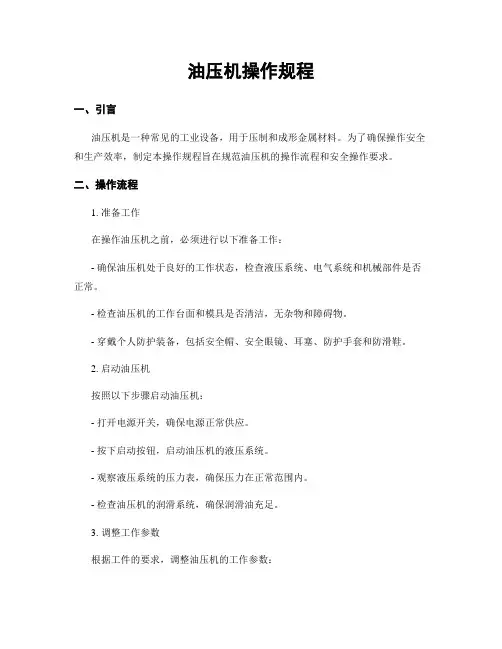 油压机操作规程

一、引言

油压机是一种常见的工业设备，用于压制和成形金属材料。为了确保操作安全和生产效率，制定本操作规程旨在规范油压机的操作流程和安全操作要求。

二、操作流程

1. 准备工作

在操作油压机之前，必须进行以下准备工作：

- 确保油压机处于良好的工作状态，检查液压系统、电气系统和机械部件是否正常。

- 检查油压机的工作台面和模具是否清洁，无杂物和障碍物。

- 穿戴个人防护装备，包括安全帽、安全眼镜、耳塞、防护手套和防滑鞋。

2. 启动油压机

按照以下步骤启动油压机：

- 打开电源开关，确保电源正常供应。

- 按下启动按钮，启动油压机的液压系统。

- 观察液压系统的压力表，确保压力在正常范围内。

- 检查油压机的润滑系统，确保润滑油充足。

3. 调整工作参数

根据工件的要求，调整油压机的工作参数：